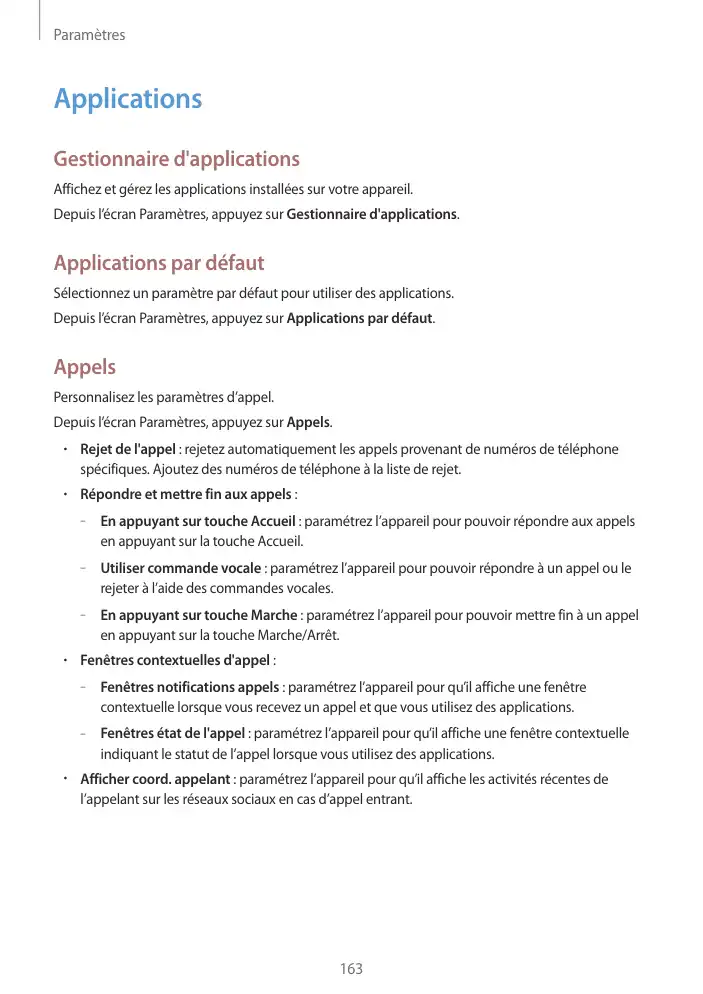 Paramètres

Applications

Gestionnaire d'applications

Affichez et gérez les applications installées sur votre appareil.

Depuis l'écran Paramètres, appuyez sur Gestionnaire d'applications.

Applications par défaut

Sélectionnez un paramètre par défaut pour utiliser des applications.

Depuis l'écran Paramètres, appuyez sur Applications par défaut.

Appels

Personnalisez les paramètres d'appel.

Depuis l'écran Paramètres, appuyez sur Appels.

• Rejet de l'appel : rejetez automatiquement les appels provenant de numéros de téléphone spécifiques. Ajoutez des numéros de téléphone à la liste de rejet.

• Répondre et mettre fin aux appels :

– En appuyant sur touche Accueil : paramétrez l'appareil pour pouvoir répondre aux appels en appuyant sur la touche Accueil.

– Utiliser commande vocale : paramétrez l'appareil pour pouvoir répondre à un appel ou le rejeter à l'aide des commandes vocales.

– En appuyant sur touche Marche : paramétrez l'appareil pour pouvoir mettre fin à un appel en appuyant sur la touche Marche/Arrêt.

• Fenêtres contextuelles d'appel :

– Fenêtres notifications appels : paramétrez l'appareil pour qu'il affiche une fenêtre contextuelle lorsque vous recevez un appel et que vous utilisez des applications.

– Fenêtres état de l'appel : paramétrez l'appareil pour qu'il affiche une fenêtre contextuelle indiquant le statut de l'appel lorsque vous utilisez des applications.

• Afficher coord. appelant : paramétrez l'appareil pour qu'il affiche les activités récentes de l'appelant sur les réseaux sociaux en cas d'appel entrant.

163